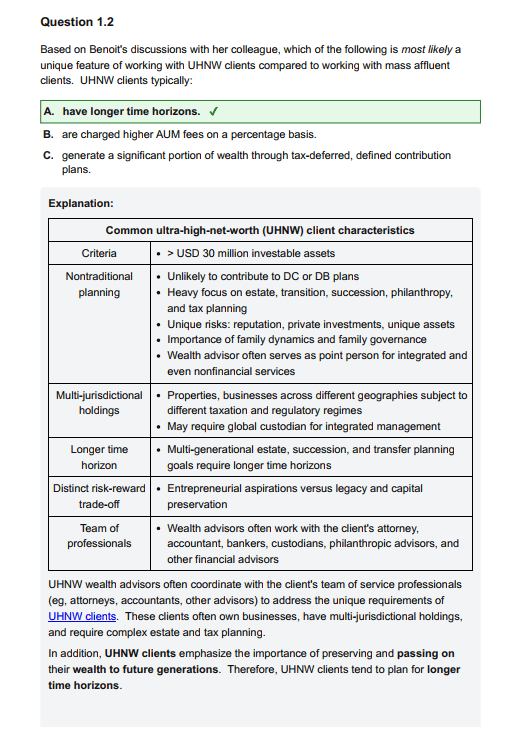 Question 1.2

Based on Benoit's discussions with her colleague, which of the following is most likely a unique feature of working with UHNW clients compared to working with mass affluent clients. UHNW clients typically:

A. have longer time horizons. ✓

B. are charged higher AUM fees on a percentage basis.

C. generate a significant portion of wealth through tax-deferred, defined contribution plans.

Explanation:

| Common ultra-high-net-worth (UHNW) client characteristics | |
|---|---|
| Criteria | • > USD 30 million investable assets |
| Nontraditional planning | • Unlikely to contribute to DC or DB plans • Heavy focus on estate, transition, succession, philanthropy, and tax planning • Unique risks: reputation, private investments, unique assets • Importance of family dynamics and family governance • Wealth advisor often serves as point person for integrated and even nonfinancial services |
| Multi-jurisdictional holdings | • Properties, businesses across different geographies subject to different taxation and regulatory regimes • May require global custodian for integrated management |
| Longer time horizon | • Multi-generational estate, succession, and transfer planning goals require longer time horizons |
| Distinct risk-reward trade-off | • Entrepreneurial aspirations versus legacy and capital preservation |
| Team of professionals | • Wealth advisors often work with the client's attorney, accountant, bankers, custodians, philanthropic advisors, and other financial advisors |

UHNW wealth advisors often coordinate with the client's team of service professionals (eg, attorneys, accountants, other advisors) to address the unique requirements of UHNW clients. These clients often own businesses, have multi-jurisdictional holdings, and require complex estate and tax planning.

In addition, UHNW clients emphasize the importance of preserving and passing on their wealth to future generations. Therefore, UHNW clients tend to plan for longer time horizons.